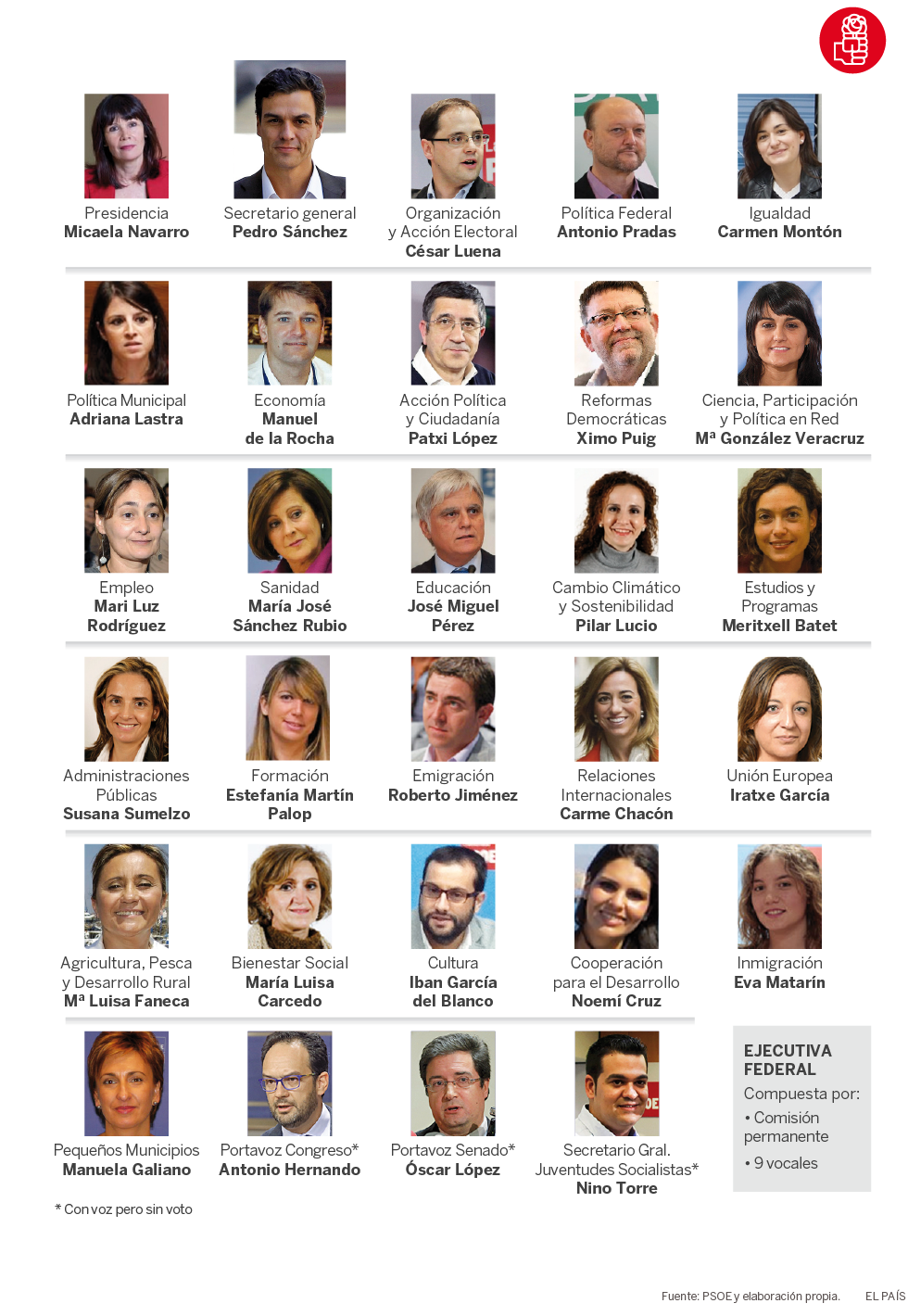 Presidencia
**Micaela Navarro**

Secretario general
**Pedro Sánchez**

Organización y Acción Electoral
**César Luena**

Política Federal
**Antonio Pradas**

Igualdad
**Carmen Montón**

Política Municipal
**Adriana Lastra**

Economía
**Manuel de la Rocha**

Acción Política y Ciudadanía
**Patxi López**

Reformas Democráticas
**Ximo Puig**

Ciencia, Participación y Política en Red
**Mª González Veracruz**

Empleo
**Mari Luz Rodríguez**

Sanidad
**María José Sánchez Rubio**

Educación
**José Miguel Pérez**

Cambio Climático y Sostenibilidad
**Pilar Lucio**

Estudios y Programas
**Meritxell Batet**

Administraciones Públicas
**Susana Sumelzo**

Formación
**Estefanía Martín Palop**

Emigración
**Roberto Jiménez**

Relaciones Internacionales
**Carme Chacón**

Unión Europea
**Iratxe García**

Agricultura, Pesca y Desarrollo Rural
**Mª Luisa Faneca**

Bienestar Social
**María Luisa Carcedo**

Cultura
**Iban García del Blanco**

Cooperación para el Desarrollo
**Noemí Cruz**

Inmigración
**Eva Matarín**

Pequeños Municipios
**Manuela Galiano**

Portavoz Congreso*
**Antonio Hernando**

Portavoz Senado*
**Óscar López**

Secretario Gral. Juventudes Socialistas*
**Nino Torre**

**EJECUTIVA FEDERAL**
Compuesta por:
• Comisión permanente
• 9 vocales

* Con voz pero sin voto

Fuente: PSOE y elaboración propia. EL PAÍS